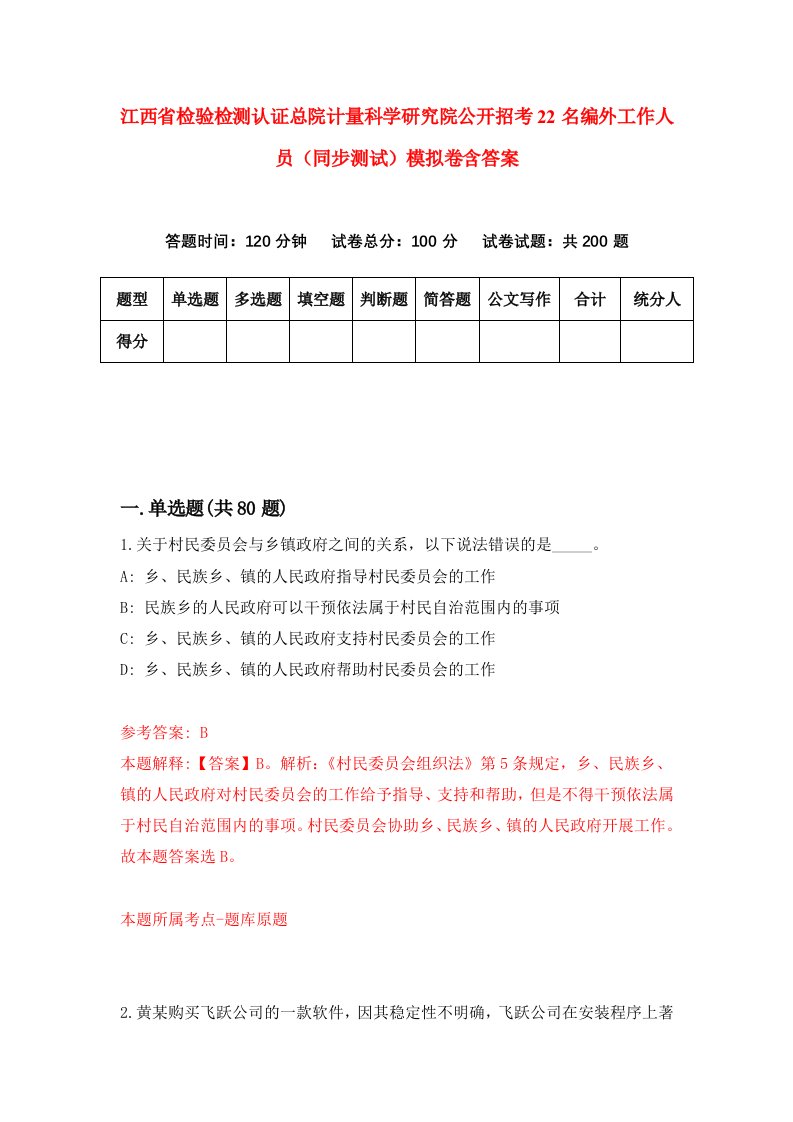 江西省检验检测认证总院计量科学研究院公开招考22名编外工作人员（同步测试）模拟卷含答案

答题时间：120分钟　试卷总分：100分　试卷试题：共200题

| 题型 | 单选题 | 多选题 | 填空题 | 判断题 | 简答题 | 公文写作 | 合计 | 统分人 |
|---|---|---|---|---|---|---|---|---|
| 得分 | | | | | | | | |

一.单选题(共80题)

1.关于村民委员会与乡镇政府之间的关系，以下说法错误的是_____。

A: 乡、民族乡、镇的人民政府指导村民委员会的工作

B: 民族乡的人民政府可以干预依法属于村民自治范围内的事项

C: 乡、民族乡、镇的人民政府支持村民委员会的工作

D: 乡、民族乡、镇的人民政府帮助村民委员会的工作

参考答案: B

本题解释:【答案】B。解析:《村民委员会组织法》第5条规定，乡、民族乡、镇的人民政府对村民委员会的工作给予指导、支持和帮助，但是不得干预依法属于村民自治范围内的事项。村民委员会协助乡、民族乡、镇的人民政府开展工作。故本题答案选B。

本题所属考点-题库原题

2.黄某购买飞跃公司的一款软件，因其稳定性不明确，飞跃公司在安装程序上著